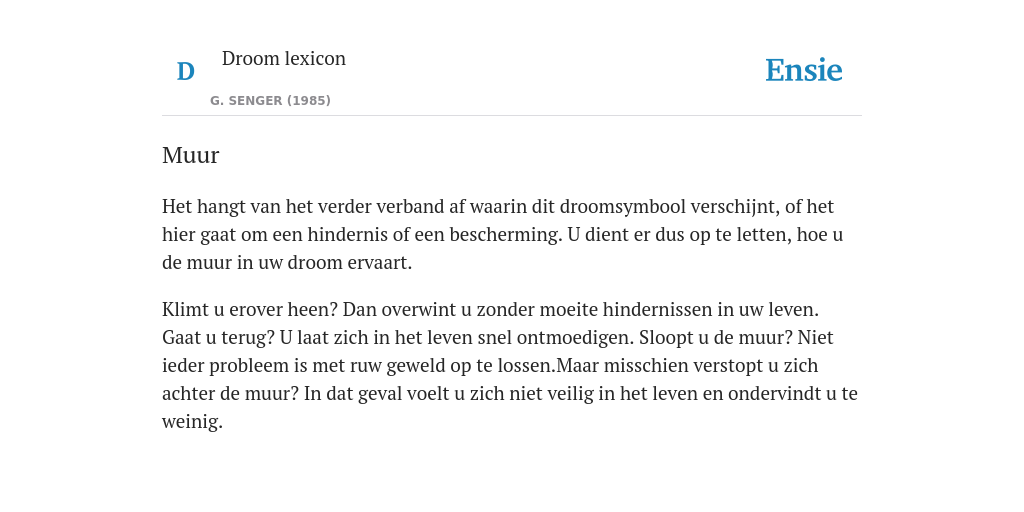 D

Droom lexicon

G. SENGER (1985)

Ensie

Muur

Het hangt van het verder verband af waarin dit droomsymbool verschijnt, of het hier gaat om een hindernis of een bescherming. U dient er dus op te letten, hoe u de muur in uw droom ervaart.

Klimt u erover heen? Dan overwint u zonder moeite hindernissen in uw leven. Gaat u terug? U laat zich in het leven snel ontmoedigen. Sloopt u de muur? Niet ieder probleem is met ruw geweld op te lossen.Maar misschien verstopt u zich achter de muur? In dat geval voelt u zich niet veilig in het leven en ondervindt u te weinig.